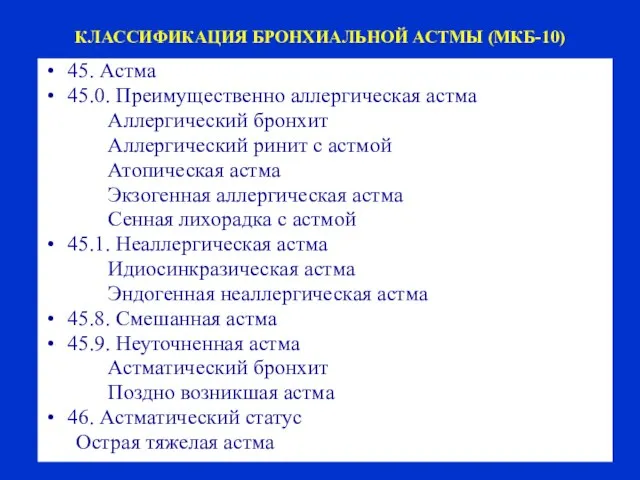 КЛАССИФИКАЦИЯ БРОНХИАЛЬНОЙ АСТМЫ (МКБ-10)

• 45. Астма
• 45.0. Преимущественно аллергическая астма
Аллергический бронхит
Аллергический ринит с астмой
Атопическая астма
Экзогенная аллергическая астма
Сенная лихорадка с астмой
• 45.1. Неаллергическая астма
Идиосинкразическая астма
Эндогенная неаллергическая астма
• 45.8. Смешанная астма
• 45.9. Неуточненная астма
Астматический бронхит
Поздно возникшая астма
• 46. Астматический статус
Острая тяжелая астма